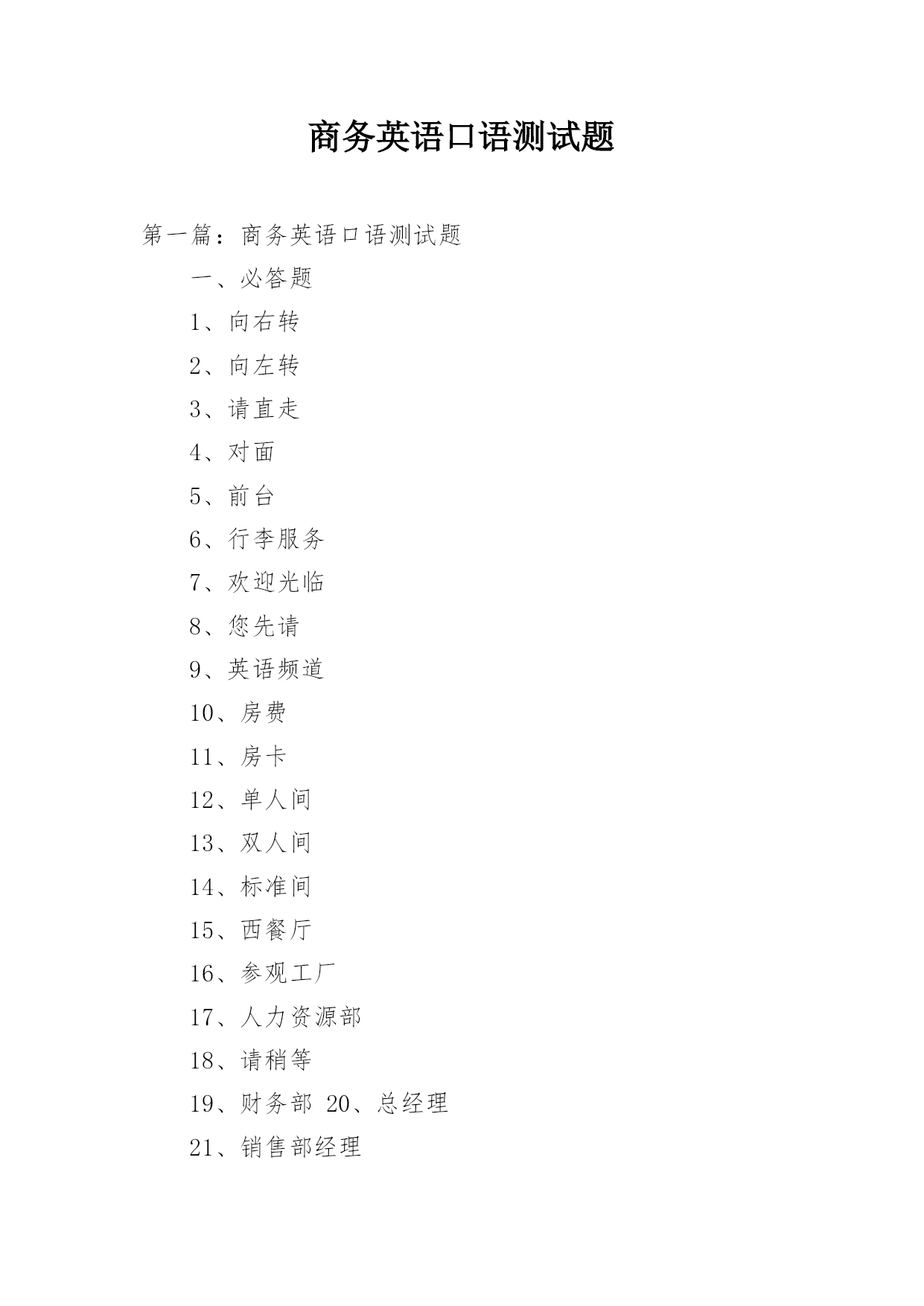 商务英语口语测试题

第一篇：商务英语口语测试题

一、必答题

1、向右转

2、向左转

3、请直走

4、对面

5、前台

6、行李服务

7、欢迎光临

8、您先请

9、英语频道

10、房费

11、房卡

12、单人间

13、双人间

14、标准间

15、西餐厅

16、参观工厂

17、人力资源部

18、请稍等

19、财务部 20、总经理

21、销售部经理